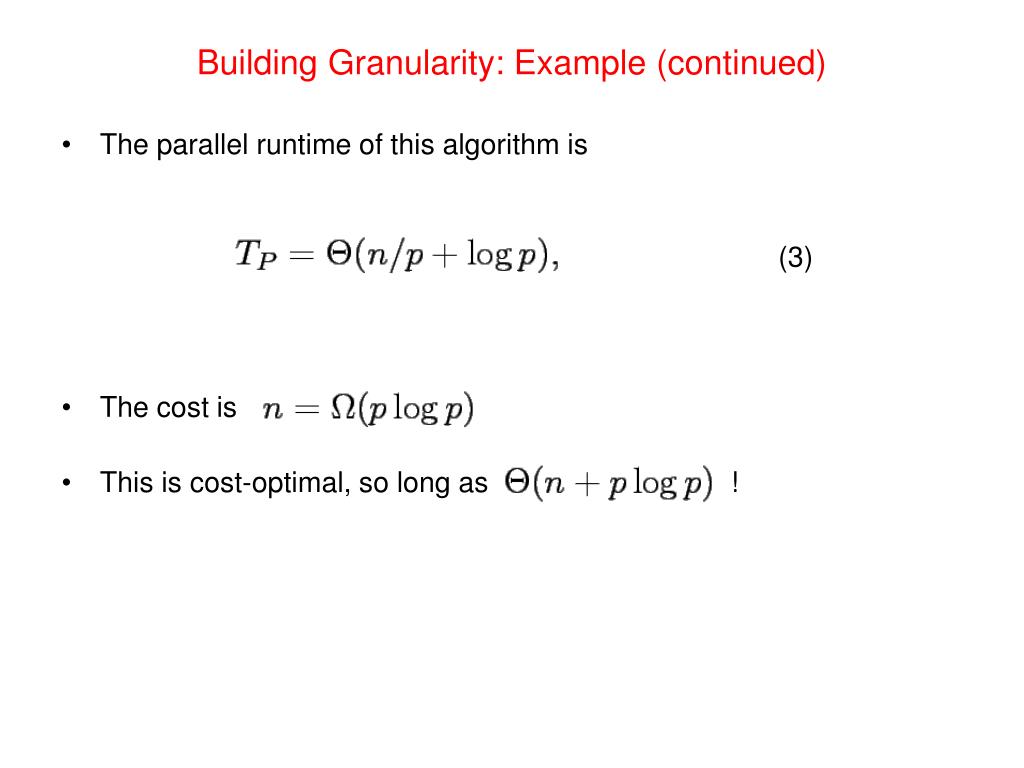 Building Granularity: Example (continued)

• The parallel runtime of this algorithm is

$T_P = \Theta(n/p + \log p),$ (3)

• The cost is $n = \Omega(p \log p)$

• This is cost-optimal, so long as $\Theta(n + p \log p)$ !